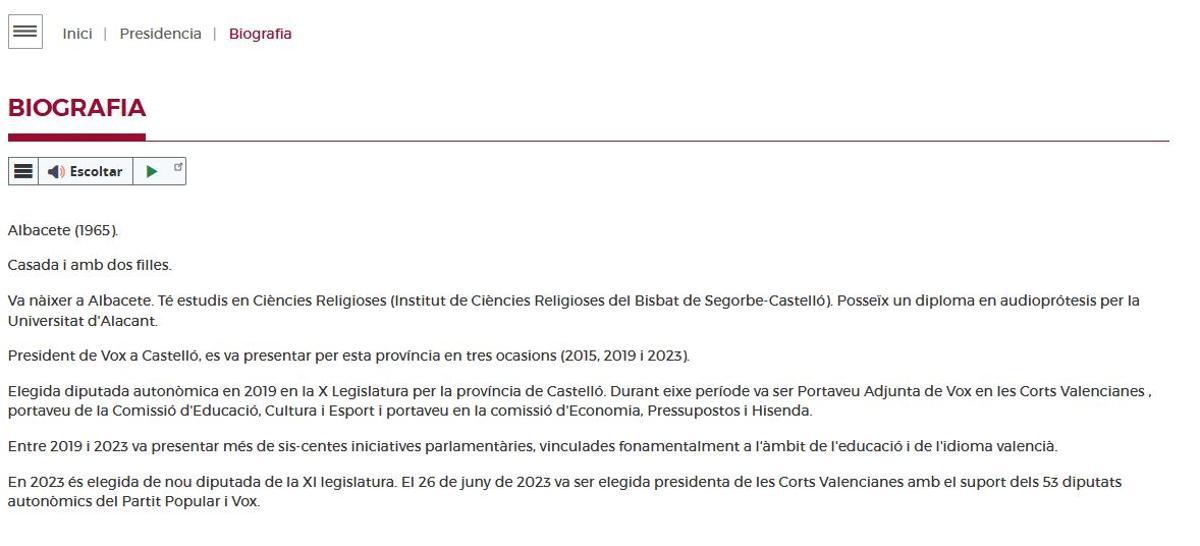 Inici | Presidencia | Biografia

BIOGRAFIA

Escoltar

Albacete (1965).

Casada i amb dos filles.

Va nàixer a Albacete. Té estudis en Ciències Religioses (Institut de Ciències Religioses del Bisbat de Segorbe-Castelló). Posseïx un diploma en audiopròtesis per la Universitat d'Alacant.

President de Vox a Castelló, es va presentar per esta província en tres ocasions (2015, 2019 i 2023).

Elegida diputada autonòmica en 2019 en la X Legislatura per la província de Castelló. Durant eixe període va ser Portaveu Adjunta de Vox en les Corts Valencianes , portaveu de la Comissió d'Educació, Cultura i Esport i portaveu en la comissió d'Economia, Pressupostos i Hisenda.

Entre 2019 i 2023 va presentar més de sis-centes iniciatives parlamentàries, vinculades fonamentalment a l'àmbit de l'educació i de l'idioma valencià.

En 2023 és elegida de nou diputada de la XI legislatura. El 26 de juny de 2023 va ser elegida presidenta de les Corts Valencianes amb el suport dels 53 diputats autonòmics del Partit Popular i Vox.